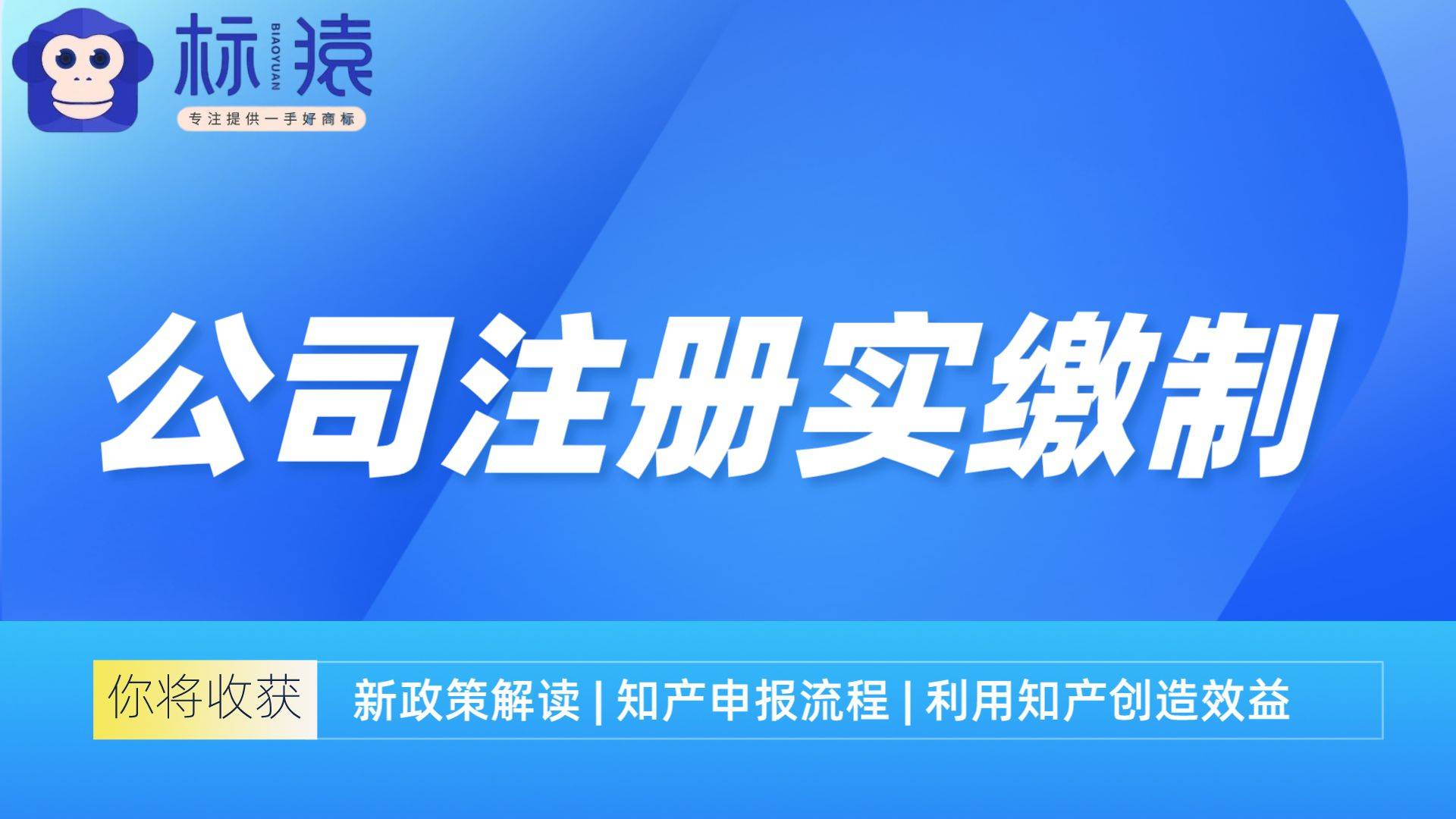 标猿
BIAOYUAN
专注提供一手好商标

公司注册实缴制

你将收获
新政策解读 | 知产申报流程 | 利用知产创造效益